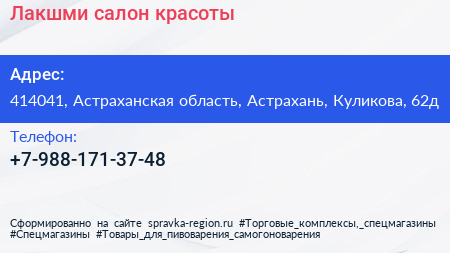 Лакшми салон красоты

Адрес:

414041, Астраханская область, Астрахань, Куликова, 62д

Телефон:

+7-988-171-37-48

Сформированно на сайте spravka-region.ru #Торговые_комплексы,_спецмагазины #Спецмагазины #Товары_для_пивоварения_самогоноварения